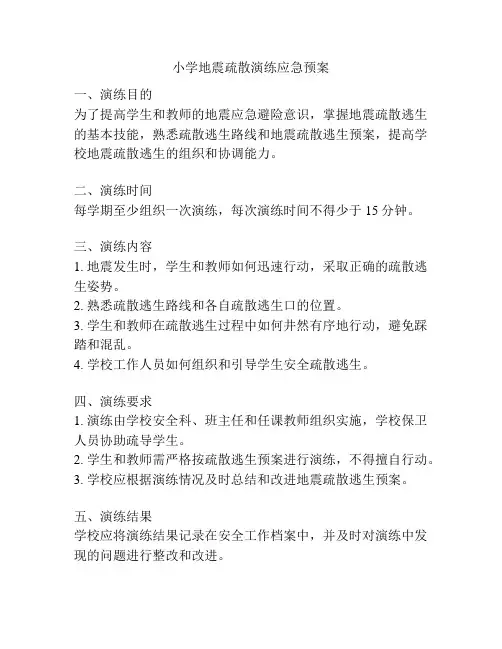 小学地震疏散演练应急预案

一、演练目的
为了提高学生和教师的地震应急避险意识，掌握地震疏散逃生的基本技能，熟悉疏散逃生路线和地震疏散逃生预案，提高学校地震疏散逃生的组织和协调能力。

二、演练时间
每学期至少组织一次演练，每次演练时间不得少于 15 分钟。

三、演练内容
1. 地震发生时，学生和教师如何迅速行动，采取正确的疏散逃生姿势。
2. 熟悉疏散逃生路线和各自疏散逃生口的位置。
3. 学生和教师在疏散逃生过程中如何井然有序地行动，避免踩踏和混乱。
4. 学校工作人员如何组织和引导学生安全疏散逃生。

四、演练要求
1. 演练由学校安全科、班主任和任课教师组织实施，学校保卫人员协助疏导学生。
2. 学生和教师需严格按疏散逃生预案进行演练，不得擅自行动。
3. 学校应根据演练情况及时总结和改进地震疏散逃生预案。

五、演练结果
学校应将演练结果记录在安全工作档案中，并及时对演练中发现的问题进行整改和改进。